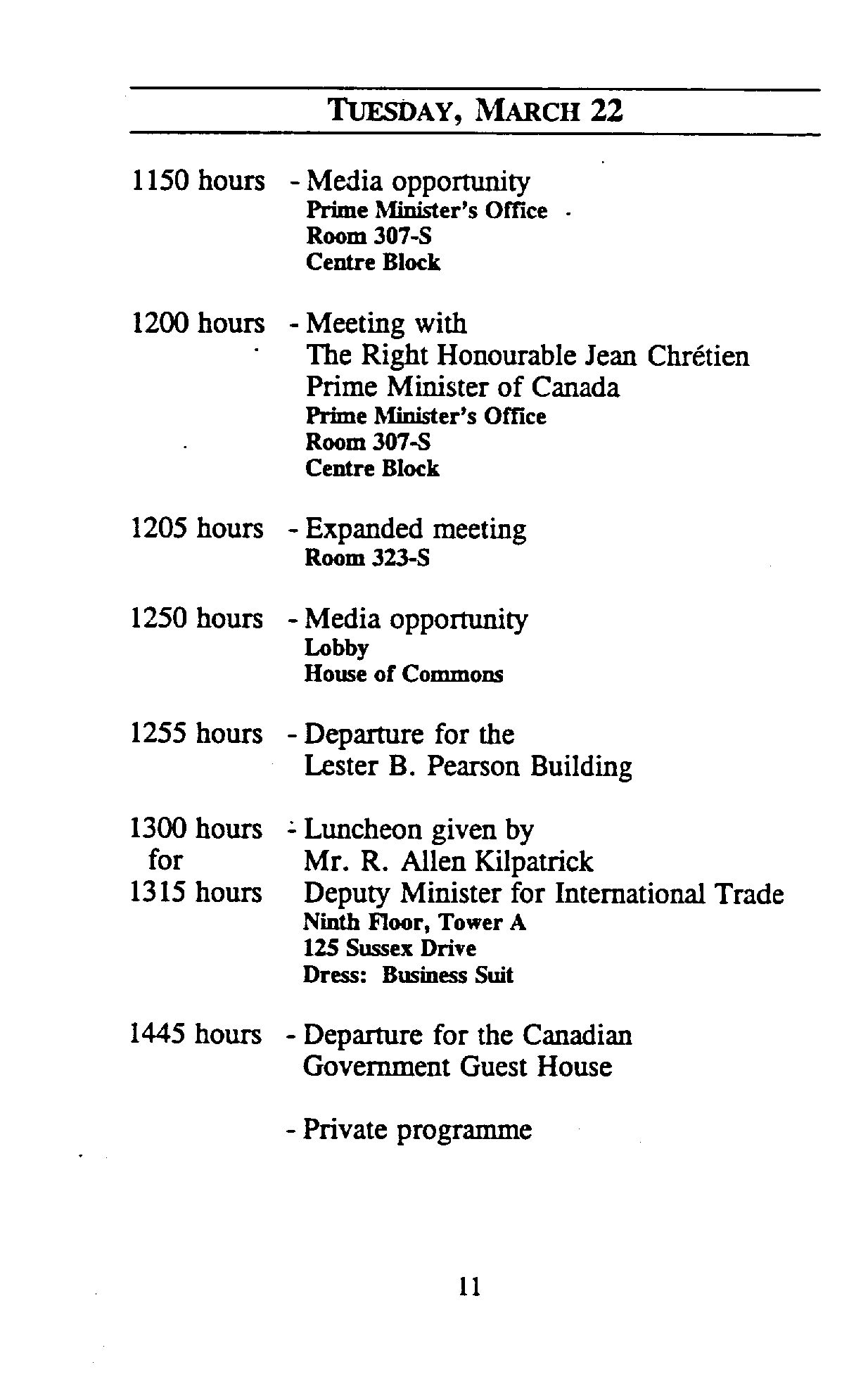 TUESDAY, MARCH 22

1150 hours - Media opportunity
Prime Minister's Office
Room 307-S
Centre Block

1200 hours - Meeting with
The Right Honourable Jean Chrétien
Prime Minister of Canada
Prime Minister's Office
Room 307-S
Centre Block

1205 hours - Expanded meeting
Room 323-S

1250 hours - Media opportunity
Lobby
House of Commons

1255 hours - Departure for the
Lester B. Pearson Building

1300 hours for 1315 hours - Luncheon given by
Mr. R. Allen Kilpatrick
Deputy Minister for International Trade
Ninth Floor, Tower A
125 Sussex Drive
Dress: Business Suit

1445 hours - Departure for the Canadian
Government Guest House

- Private programme

11